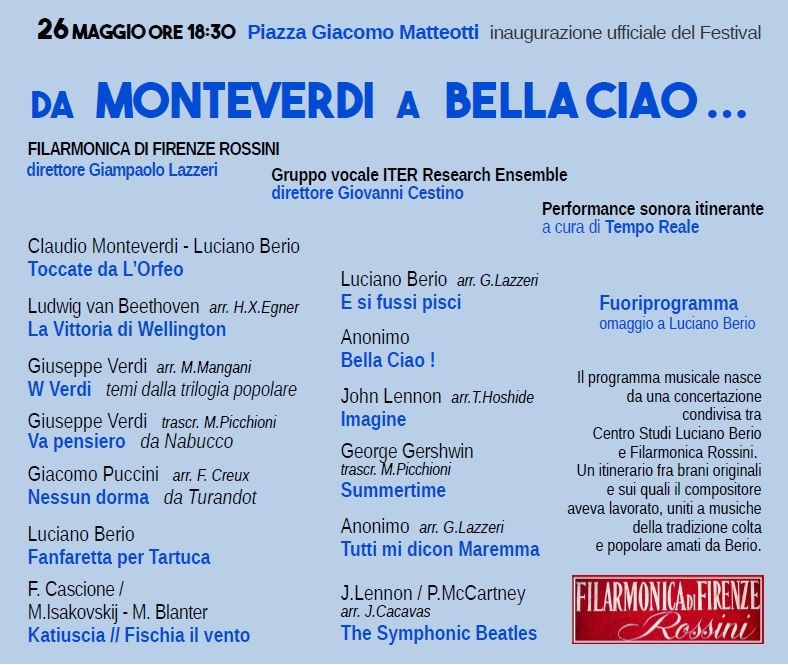 26 MAGGIO ORE 18:30 Piazza Giacomo Matteotti inaugurazione ufficiale del Festival

DA MONTEVERDI A BELLA CIAO ...

FILARMONICA DI FIRENZE ROSSINI
direttore Giampaolo Lazzeri

Gruppo vocale ITER Research Ensemble
direttore Giovanni Cestino

Performance sonora itinerante
a cura di Tempo Reale

Claudio Monteverdi - Luciano Berio
Toccate da L'Orfeo

Ludwig van Beethoven arr. H.X.Egner
La Vittoria di Wellington

Giuseppe Verdi arr. M.Mangani
W Verdi temi dalla trilogia popolare

Giuseppe Verdi trascr. M.Picchioni
Va pensiero da Nabucco

Giacomo Puccini arr. F. Creux
Nessun dorma da Turandot

Luciano Berio
Fanfaretta per Tartuca

F. Cascione /
M.Isakovskij - M. Blanter
Katiuscia // Fischia il vento

Luciano Berio arr. G.Lazzeri
E si fussi pisci

Anonimo
Bella Ciao !

John Lennon arr.T.Hoshide
Imagine

George Gershwin
trascr. M.Picchioni
Summertime

Anonimo arr. G.Lazzeri
Tutti mi dicon Maremma

J.Lennon / P.McCartney
arr. J.Cacavas
The Symphonic Beatles

Fuoriprogramma
omaggio a Luciano Berio

Il programma musicale nasce da una concertazione condivisa tra Centro Studi Luciano Berio e Filarmonica Rossini. Un itinerario fra brani originali e sui quali il compositore aveva lavorato, uniti a musiche della tradizione colta e popolare amati da Berio.

FILARMONICA DI FIRENZE
Rossini